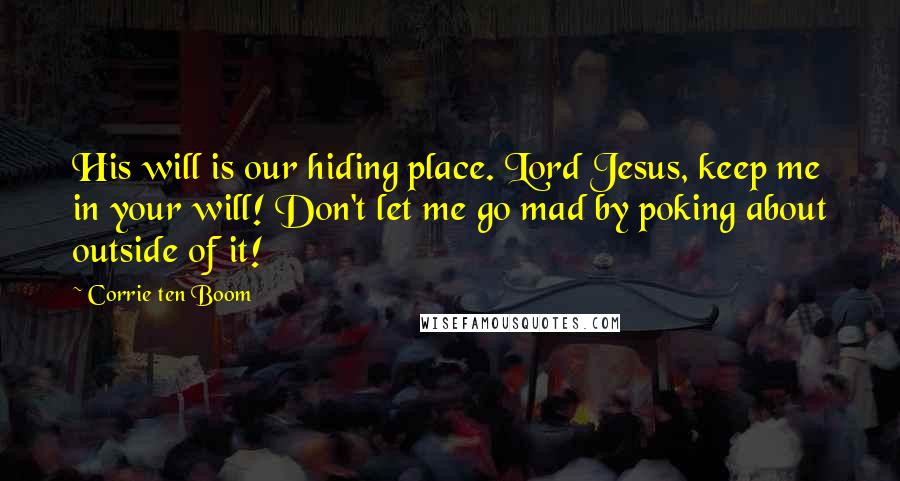 His will is our hiding place. Lord Jesus, keep me in your will! Don't let me go mad by poking about outside of it!

~ Corrie ten Boom

WISEFAMOUSQUOTES.COM